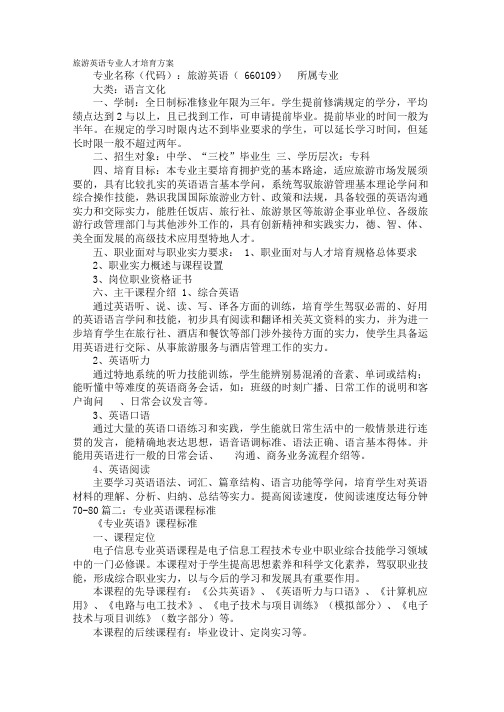 旅游英语专业人才培育方案

专业名称（代码）：旅游英语（ 660109） 所属专业

大类：语言文化

一、学制：全日制标准修业年限为三年。学生提前修满规定的学分，平均绩点达到 2 与以上，且已找到工作，可申请提前毕业。提前毕业的时间一般为半年。在规定的学习时限内达不到毕业要求的学生，可以延长学习时间，但延长时限一般不超过两年。

二、招生对象：中学、“三校”毕业生 三、学历层次：专科

四、培育目标：本专业主要培育拥护党的基本路途，适应旅游市场发展须要的，具有比较扎实的英语语言基本学问，系统驾驭旅游管理基本理论学问和综合操作技能，熟识我国国际旅游业方针、政策和法规，具备较强的英语沟通实力和交际实力，能胜任饭店、旅行社、旅游景区等旅游企事业单位、各级旅游行政管理部门与其他涉外工作的，具有创新精神和实践实力，德、智、体、美全面发展的高级技术应用型特地人才。

五、职业面对与职业实力要求： 1、职业面对与人才培育规格总体要求

2、职业实力概述与课程设置

3、岗位职业资格证书

六、主干课程介绍 1、综合英语

通过英语听、说、读、写、译各方面的训练，培育学生驾驭必需的、好用的英语语言学问和技能，初步具有阅读和翻译相关英文资料的实力，并为进一步培育学生在旅行社、酒店和餐饮等部门涉外接待方面的实力，使学生具备运用英语进行交际、从事旅游服务与酒店管理工作的实力。

2、英语听力

通过特地系统的听力技能训练，学生能辨别易混淆的音素、单词或结构；能听懂中等难度的英语商务会话，如：班级的时刻广播、日常工作的说明和客户询问 、日常会议发言等。

3、英语口语

通过大量的英语口语练习和实践，学生能就日常生活中的一般情景进行连贯的发言，能精确地表达思想，语音语调标准、语法正确、语言基本得体。并能用英语进行一般的日常会话、 沟通、商务业务流程介绍等。

4、英语阅读

主要学习英语语法、词汇、篇章结构、语言功能等学问，培育学生对英语材料的理解、分析、归纳、总结等实力。提高阅读速度，使阅读速度达每分钟 70-80 篇二：专业英语课程标准

《专业英语》课程标准

一、课程定位

电子信息专业英语课程是电子信息工程技术专业中职业综合技能学习领域中的一门必修课。本课程对于学生提高思想素养和科学文化素养，驾驭职业技能，形成综合职业实力，以与今后的学习和发展具有重要作用。

本课程的先导课程有：《公共英语》、《英语听力与口语》、《计算机应用》、《电路与电工技术》、《电子技术与项目训练》（模拟部分）、《电子技术与项目训练》（数字部分）等。

本课程的后续课程有：毕业设计、定岗实习等。